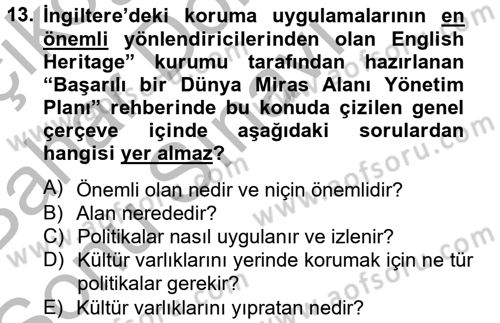 13. İngiltere'deki koruma uygulamalarının en önemli yönlendiricilerinden olan English Heritage" kurumu tarafından hazırlanan "Başarılı bir Dünya Miras Alanı Yönetim Planı" rehberinde bu konuda çizilen genel çerçeve içinde aşağıdaki sorulardan hangisi yer almaz?

A) Önemli olan nedir ve niçin önemlidir?
B) Alan nerededir?
C) Politikalar nasıl uygulanır ve izlenir?
D) Kültür varlıklarını yerinde korumak için ne tür politikalar gerekir?
E) Kültür varlıklarını yıpratan nedir?

www.aofsoru.com